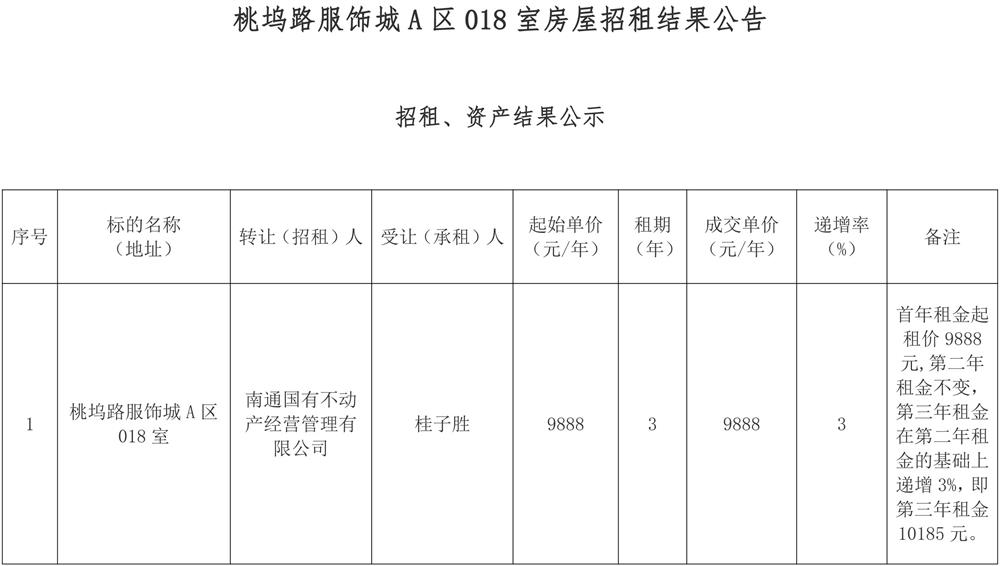 桃坞路服饰城 A 区 018 室房屋招租结果公告

招租、资产结果公示

| 序号 | 标的名称（地址） | 转让（招租）人 | 受让（承租）人 | 起始单价（元/年） | 租期（年） | 成交单价（元/年） | 递增率（%） | 备注 |
|---|---|---|---|---|---|---|---|---|
| 1 | 桃坞路服饰城 A 区 018 室 | 南通国有不动产经营管理有限公司 | 桂子胜 | 9888 | 3 | 9888 | 3 | 首年租金起租价 9888 元，第二年租金不变，第三年租金在第二年租金的基础上递增 3%，即第三年租金 10185 元。 |